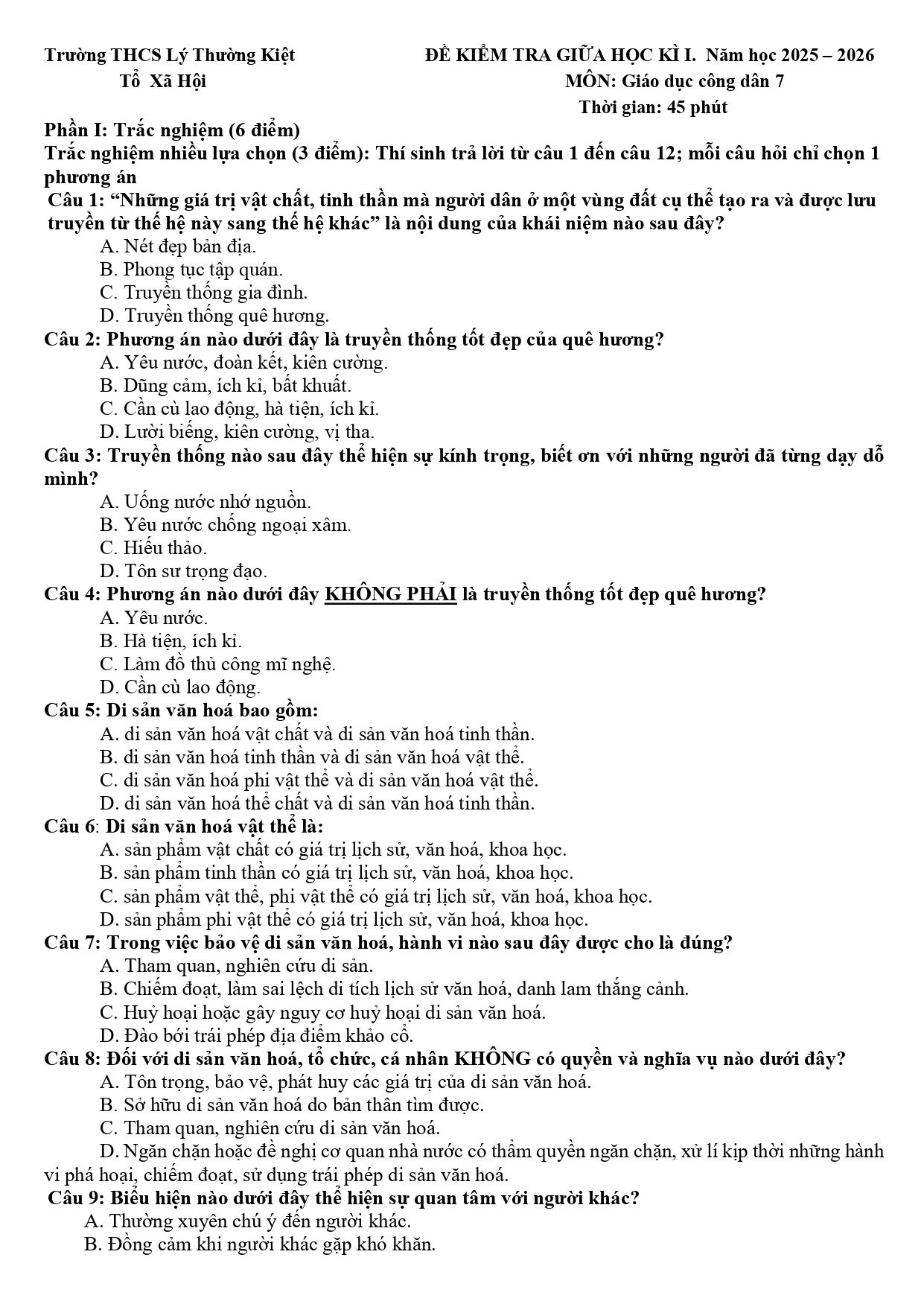 Trường THCS Lý Thường Kiệt
Tổ Xã Hội

ĐỀ KIỂM TRA GIỮA HỌC KÌ I. Năm học 2025 – 2026
MÔN: Giáo dục công dân 7
Thời gian: 45 phút

Phần I: Trắc nghiệm (6 điểm)

Trắc nghiệm nhiều lựa chọn (3 điểm): Thí sinh trả lời từ câu 1 đến câu 12; mỗi câu hỏi chỉ chọn 1 phương án

Câu 1: "Những giá trị vật chất, tinh thần mà người dân ở một vùng đất cụ thể tạo ra và được lưu truyền từ thế hệ này sang thế hệ khác" là nội dung của khái niệm nào sau đây?
A. Nét đẹp bản địa.
B. Phong tục tập quán.
C. Truyền thống gia đình.
D. Truyền thống quê hương.

Câu 2: Phương án nào dưới đây là truyền thống tốt đẹp của quê hương?
A. Yêu nước, đoàn kết, kiên cường.
B. Dũng cảm, ích kỉ, bất khuất.
C. Cần cù lao động, hà tiện, ích kỉ.
D. Lười biếng, kiên cường, vị tha.

Câu 3: Truyền thống nào sau đây thể hiện sự kính trọng, biết ơn với những người đã từng dạy dỗ mình?
A. Uống nước nhớ nguồn.
B. Yêu nước chống ngoại xâm.
C. Hiếu thảo.
D. Tôn sư trọng đạo.

Câu 4: Phương án nào dưới đây KHÔNG PHẢI là truyền thống tốt đẹp quê hương?
A. Yêu nước.
B. Hà tiện, ích kỉ.
C. Làm đồ thủ công mĩ nghệ.
D. Cần cù lao động.

Câu 5: Di sản văn hoá bao gồm:
A. di sản văn hoá vật chất và di sản văn hoá tinh thần.
B. di sản văn hoá tinh thần và di sản văn hoá vật thể.
C. di sản văn hoá phi vật thể và di sản văn hoá vật thể.
D. di sản văn hoá thể chất và di sản văn hoá tinh thần.

Câu 6: Di sản văn hoá vật thể là:
A. sản phẩm vật chất có giá trị lịch sử, văn hoá, khoa học.
B. sản phẩm tinh thần có giá trị lịch sử, văn hoá, khoa học.
C. sản phẩm vật thể, phi vật thể có giá trị lịch sử, văn hoá, khoa học.
D. sản phẩm phi vật thể có giá trị lịch sử, văn hoá, khoa học.

Câu 7: Trong việc bảo vệ di sản văn hoá, hành vi nào sau đây được cho là đúng?
A. Tham quan, nghiên cứu di sản.
B. Chiếm đoạt, làm sai lệch di tích lịch sử văn hoá, danh lam thắng cảnh.
C. Huỷ hoại hoặc gây nguy cơ huỷ hoại di sản văn hoá.
D. Đào bới trái phép địa điểm khảo cổ.

Câu 8: Đối với di sản văn hoá, tổ chức, cá nhân KHÔNG có quyền và nghĩa vụ nào dưới đây?
A. Tôn trọng, bảo vệ, phát huy các giá trị của di sản văn hoá.
B. Sở hữu di sản văn hoá do bản thân tìm được.
C. Tham quan, nghiên cứu di sản văn hoá.
D. Ngăn chặn hoặc đề nghị cơ quan nhà nước có thẩm quyền ngăn chặn, xử lí kịp thời những hành vi phá hoại, chiếm đoạt, sử dụng trái phép di sản văn hoá.

Câu 9: Biểu hiện nào dưới đây thể hiện sự quan tâm với người khác?
A. Thường xuyên chú ý đến người khác.
B. Đồng cảm khi người khác gặp khó khăn.